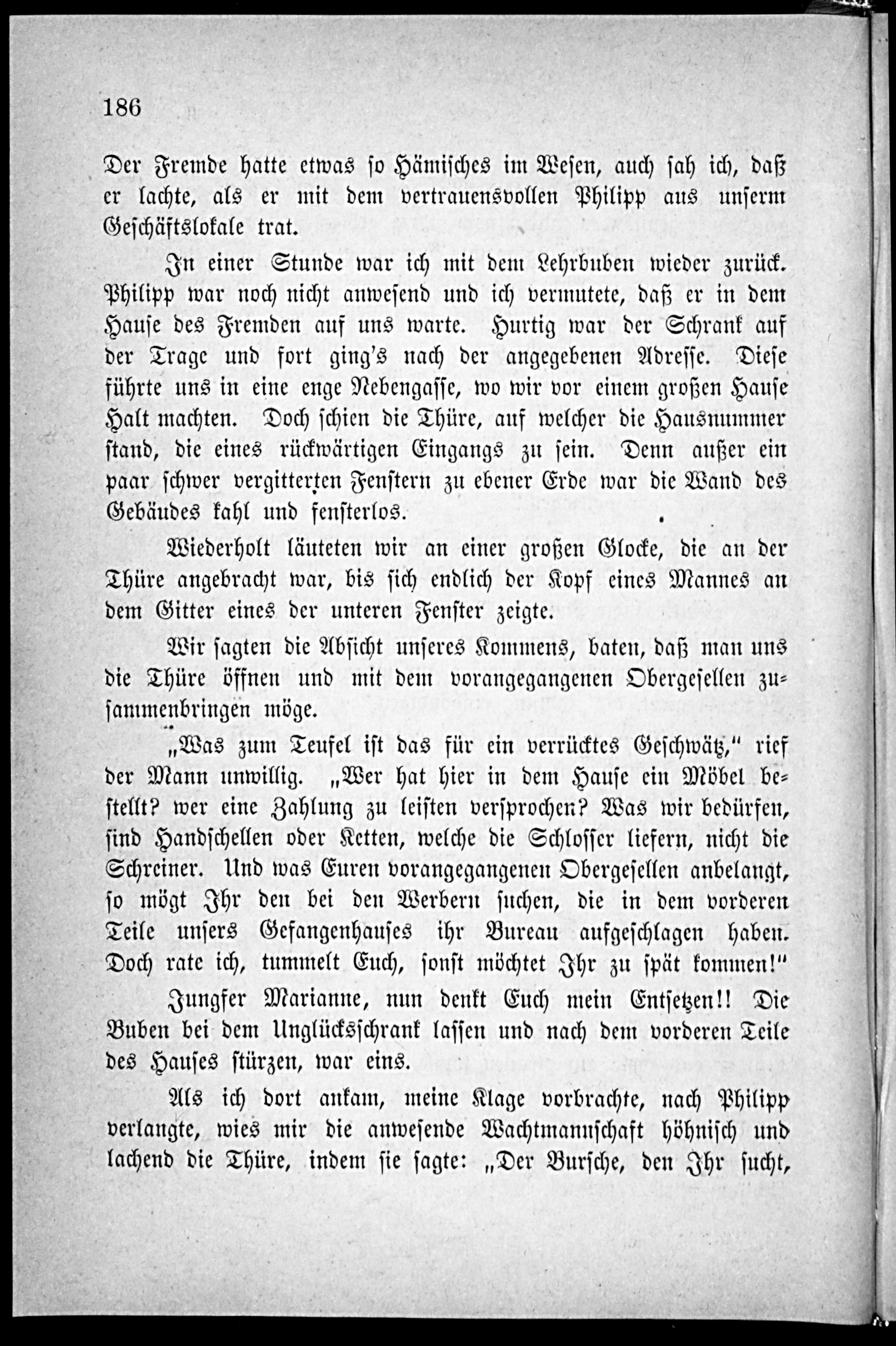 186

Der Fremde hatte etwas so Hämisches im Wesen, auch sah ich, daß er lachte, als er mit dem vertrauensvollen Philipp aus unserm Geschäftslokale trat.

In einer Stunde war ich mit dem Lehrbuben wieder zurück. Philipp war noch nicht anwesend und ich vermutete, daß er in dem Hause des Fremden auf uns warte. Hurtig war der Schrank auf der Trage und fort ging's nach der angegebenen Adresse. Diese führte uns in eine enge Nebengasse, wo wir vor einem großen Hause Halt machten. Doch schien die Thüre, auf welcher die Hausnummer stand, die eines rückwärtigen Eingangs zu sein. Denn außer ein paar schwer vergitterten Fenstern zu ebener Erde war die Wand des Gebäudes kahl und fensterlos.

Wiederholt läuteten wir an einer großen Glocke, die an der Thüre angebracht war, bis sich endlich der Kopf eines Mannes an dem Gitter eines der unteren Fenster zeigte.

Wir sagten die Absicht unseres Kommens, baten, daß man uns die Thüre öffnen und mit dem vorangegangenen Obergesellen zusammenbringen möge.

„Was zum Teufel ist das für ein verrücktes Geschwätz," rief der Mann unwillig. „Wer hat hier in dem Hause ein Möbel bestellt? wer eine Zahlung zu leisten versprochen? Was wir bedürfen, sind Handschellen oder Ketten, welche die Schlosser liefern, nicht die Schreiner. Und was Euren vorangegangenen Obergesellen anbelangt, so mögt Ihr den bei den Werbern suchen, die in dem vorderen Teile unsers Gefangenhauses ihr Bureau aufgeschlagen haben. Doch rate ich, tummelt Euch, sonst möchtet Ihr zu spät kommen!"

Jungfer Marianne, nun denkt Euch mein Entsetzen!! Die Buben bei dem Unglücksschrank lassen und nach dem vorderen Teile des Hauses stürzen, war eins.

Als ich dort ankam, meine Klage vorbrachte, nach Philipp verlangte, wies mir die anwesende Wachtmannschaft höhnisch und lachend die Thüre, indem sie sagte: „Der Bursche, den Ihr sucht,